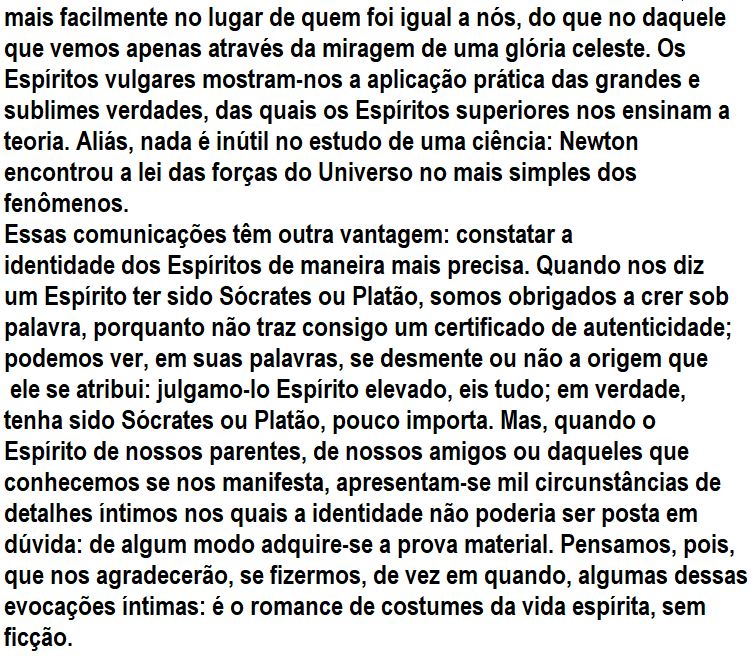 mais facilmente no lugar de quem foi igual a nós, do que no daquele que vemos apenas através da miragem de uma glória celeste. Os Espíritos vulgares mostram-nos a aplicação prática das grandes e sublimes verdades, das quais os Espíritos superiores nos ensinam a teoria. Aliás, nada é inútil no estudo de uma ciência: Newton encontrou a lei das forças do Universo no mais simples dos fenômenos.
Essas comunicações têm outra vantagem: constatar a identidade dos Espíritos de maneira mais precisa. Quando nos diz um Espírito ter sido Sócrates ou Platão, somos obrigados a crer sob palavra, porquanto não traz consigo um certificado de autenticidade; podemos ver, em suas palavras, se desmente ou não a origem que ele se atribui: julgamo-lo Espírito elevado, eis tudo; em verdade, tenha sido Sócrates ou Platão, pouco importa. Mas, quando o Espírito de nossos parentes, de nossos amigos ou daqueles que conhecemos se nos manifesta, apresentam-se mil circunstâncias de detalhes íntimos nos quais a identidade não poderia ser posta em dúvida: de algum modo adquire-se a prova material. Pensamos, pois, que nos agradecerão, se fizermos, de vez em quando, algumas dessas evocações íntimas: é o romance de costumes da vida espírita, sem ficção.